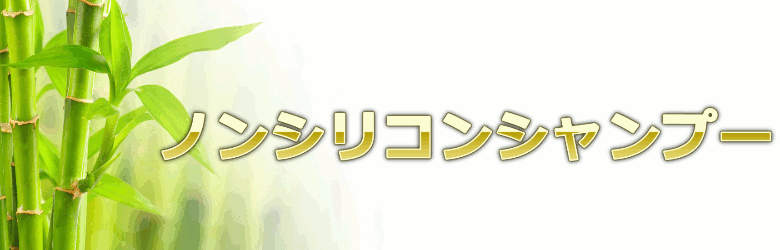 ノンシリコンシャンプー